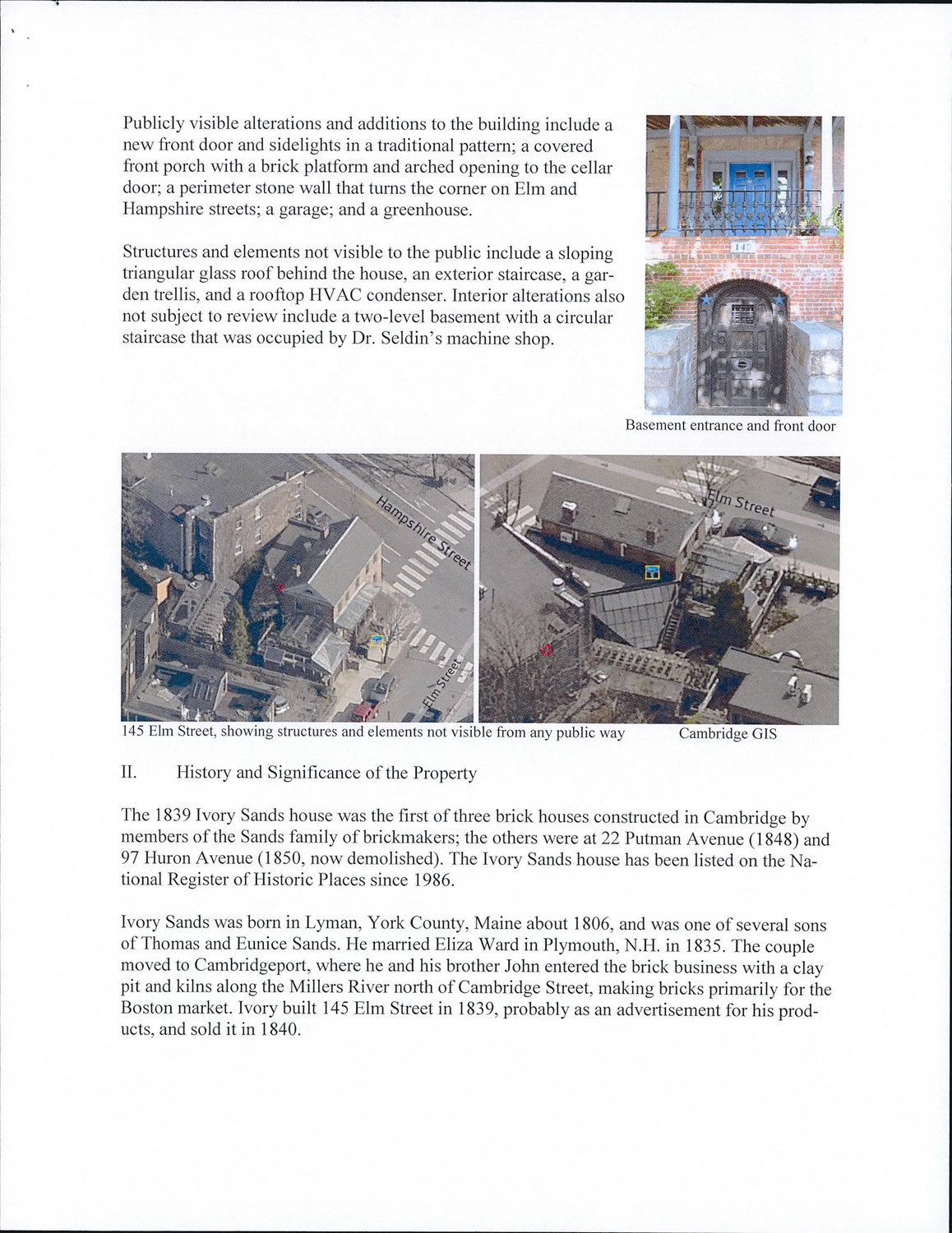 Publicly visible alterations and additions to the building include a new front door and sidelights in a traditional pattern; a covered front porch with a brick platform and arched opening to the cellar door; a perimeter stone wall that turns the corner on Elm and Hampshire streets; a garage; and a greenhouse.

Structures and elements not visible to the public include a sloping triangular glass roof behind the house, an exterior staircase, a garden trellis, and a rooftop HVAC condenser. Interior alterations also not subject to review include a two-level basement with a circular staircase that was occupied by Dr. Seldin's machine shop.

145

Basement entrance and front door

Hampshire Street

Elm Street

Elm Street

145 Elm Street, showing structures and elements not visible from any public way

Cambridge GIS

II. History and Significance of the Property

The 1839 Ivory Sands house was the first of three brick houses constructed in Cambridge by members of the Sands family of brickmakers; the others were at 22 Putman Avenue (1848) and 97 Huron Avenue (1850, now demolished). The Ivory Sands house has been listed on the National Register of Historic Places since 1986.

Ivory Sands was born in Lyman, York County, Maine about 1806, and was one of several sons of Thomas and Eunice Sands. He married Eliza Ward in Plymouth, N.H. in 1835. The couple moved to Cambridgeport, where he and his brother John entered the brick business with a clay pit and kilns along the Millers River north of Cambridge Street, making bricks primarily for the Boston market. Ivory built 145 Elm Street in 1839, probably as an advertisement for his products, and sold it in 1840.